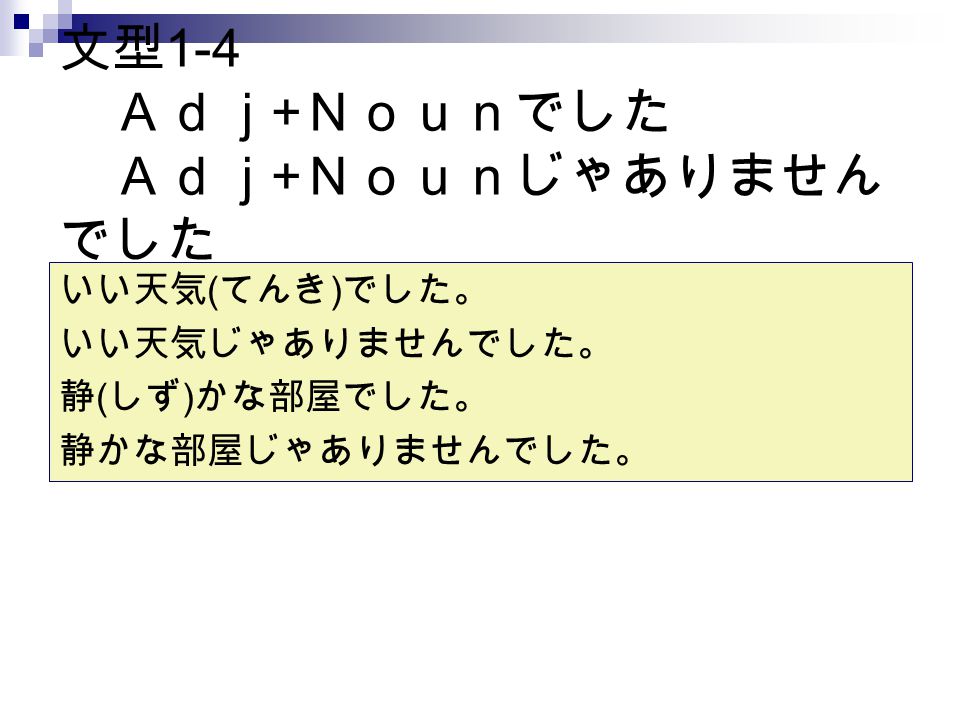 文型1-4

Ａｄｊ+Ｎｏｕｎでした

Ａｄｊ+Ｎｏｕｎじゃありませんでした

いい天気(てんき)でした。
いい天気じゃありませんでした。
静(しず)かな部屋でした。
静かな部屋じゃありませんでした。